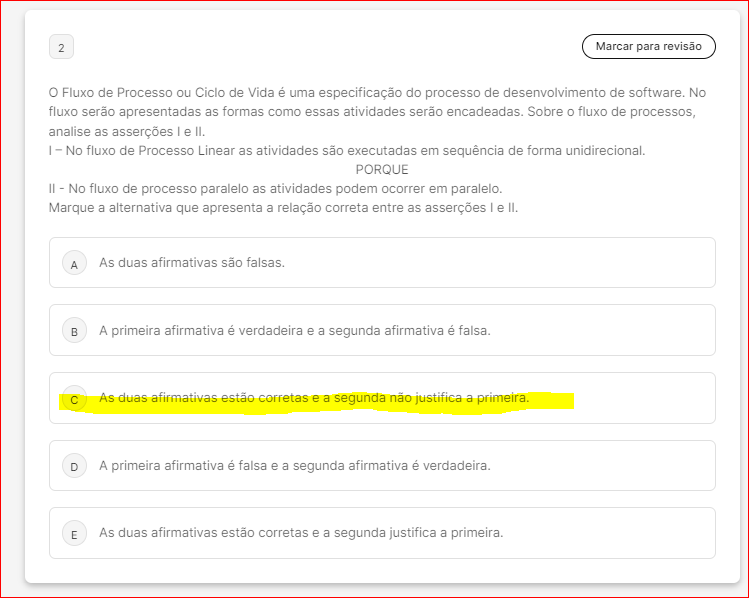 2

Marcar para revisão

O Fluxo de Processo ou Ciclo de Vida é uma especificação do processo de desenvolvimento de software. No fluxo serão apresentadas as formas como essas atividades serão encadeadas. Sobre o fluxo de processos, analise as asserções I e II.
I – No fluxo de Processo Linear as atividades são executadas em sequência de forma unidirecional.
PORQUE
II - No fluxo de processo paralelo as atividades podem ocorrer em paralelo.
Marque a alternativa que apresenta a relação correta entre as asserções I e II.

A As duas afirmativas são falsas.

B A primeira afirmativa é verdadeira e a segunda afirmativa é falsa.

C As duas afirmativas estão corretas e a segunda não justifica a primeira.

D A primeira afirmativa é falsa e a segunda afirmativa é verdadeira.

E As duas afirmativas estão corretas e a segunda justifica a primeira.